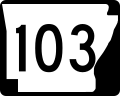 103